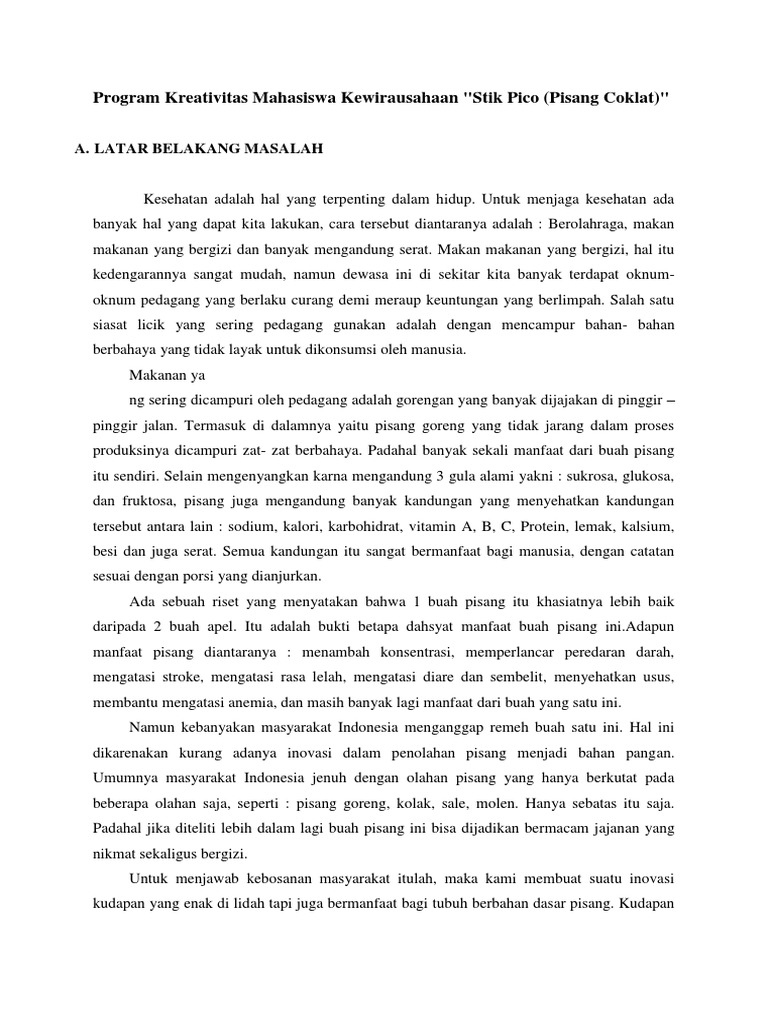 Program Kreativitas Mahasiswa Kewirausahaan "Stik Pico (Pisang Coklat)"

A. LATAR BELAKANG MASALAH

Kesehatan adalah hal yang terpenting dalam hidup. Untuk menjaga kesehatan ada banyak hal yang dapat kita lakukan, cara tersebut diantaranya adalah : Berolahraga, makan makanan yang bergizi dan banyak mengandung serat. Makan makanan yang bergizi, hal itu kedengarannya sangat mudah, namun dewasa ini di sekitar kita banyak terdapat oknum-oknum pedagang yang berlaku curang demi meraup keuntungan yang berlimpah. Salah satu siasat licik yang sering pedagang gunakan adalah dengan mencampur bahan- bahan berbahaya yang tidak layak untuk dikonsumsi oleh manusia.

Makanan ya

ng sering dicampuri oleh pedagang adalah gorengan yang banyak dijajakan di pinggir – pinggir jalan. Termasuk di dalamnya yaitu pisang goreng yang tidak jarang dalam proses produksinya dicampuri zat- zat berbahaya. Padahal banyak sekali manfaat dari buah pisang itu sendiri. Selain mengenyangkan karna mengandung 3 gula alami yakni : sukrosa, glukosa, dan fruktosa, pisang juga mengandung banyak kandungan yang menyehatkan kandungan tersebut antara lain : sodium, kalori, karbohidrat, vitamin A, B, C, Protein, lemak, kalsium, besi dan juga serat. Semua kandungan itu sangat bermanfaat bagi manusia, dengan catatan sesuai dengan porsi yang dianjurkan.

Ada sebuah riset yang menyatakan bahwa 1 buah pisang itu khasiatnya lebih baik daripada 2 buah apel. Itu adalah bukti betapa dahsyat manfaat buah pisang ini.Adapun manfaat pisang diantaranya : menambah konsentrasi, memperlancar peredaran darah, mengatasi stroke, mengatasi rasa lelah, mengatasi diare dan sembelit, menyehatkan usus, membantu mengatasi anemia, dan masih banyak lagi manfaat dari buah yang satu ini.

Namun kebanyakan masyarakat Indonesia menganggap remeh buah satu ini. Hal ini dikarenakan kurang adanya inovasi dalam penolahan pisang menjadi bahan pangan. Umumnya masyarakat Indonesia jenuh dengan olahan pisang yang hanya berkutat pada beberapa olahan saja, seperti : pisang goreng, kolak, sale, molen. Hanya sebatas itu saja. Padahal jika diteliti lebih dalam lagi buah pisang ini bisa dijadikan bermacam jajanan yang nikmat sekaligus bergizi.

Untuk menjawab kebosanan masyarakat itulah, maka kami membuat suatu inovasi kudapan yang enak di lidah tapi juga bermanfaat bagi tubuh berbahan dasar pisang. Kudapan